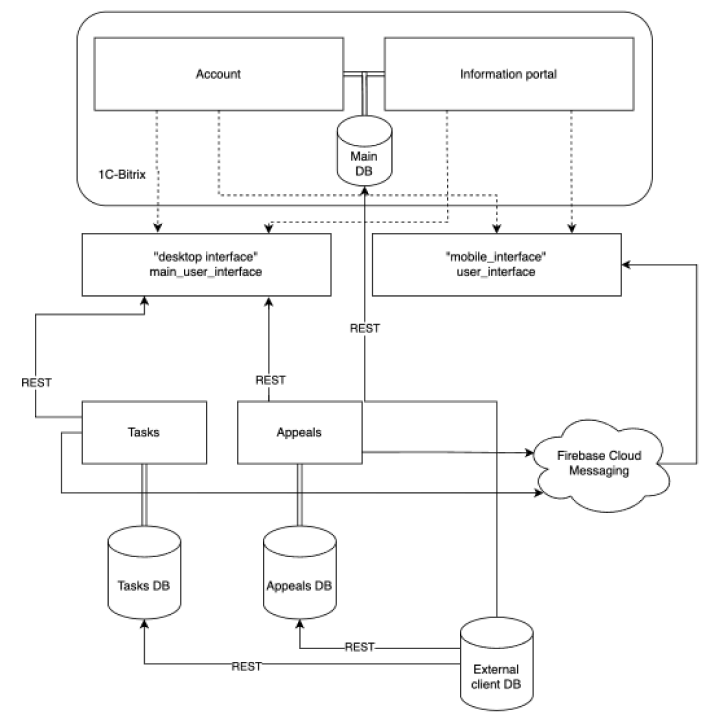 Account

Information portal

Main DB

1C-Bitrix

"desktop interface"
main_user_interface

"mobile_interface"
user_interface

REST

REST

REST

Tasks

Appeals

Firebase Cloud Messaging

Tasks DB

Appeals DB

REST

REST

External client DB